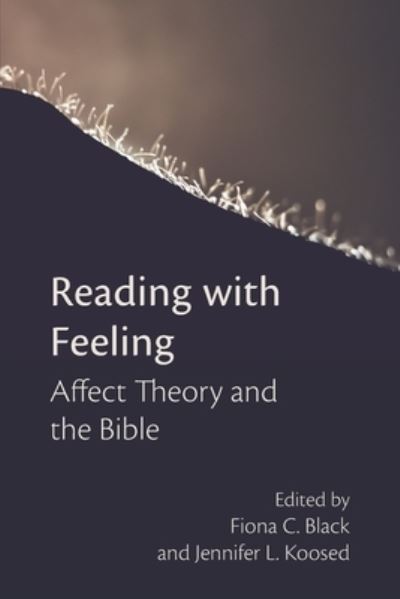 Reading with Feeling

Affect Theory and the Bible

Edited by
Fiona C. Black
and Jennifer L. Koosed